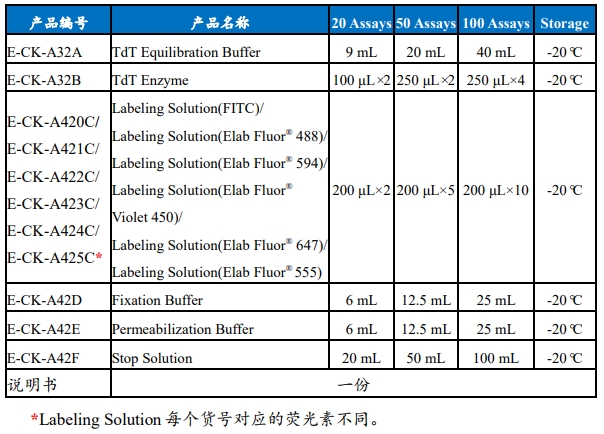 | 产品编号 | 产品名称 | 20 Assays | 50 Assays | 100 Assays | Storage |
|---|---|---|---|---|---|
| E-CK-A32A | TdT Equilibration Buffer | 9 mL | 20 mL | 40 mL | -20 ℃ |
| E-CK-A32B | TdT Enzyme | 100 μL×2 | 250 μL×2 | 250 μL×4 | -20 ℃ |
| E-CK-A420C/ E-CK-A421C/ E-CK-A422C/ E-CK-A423C/ E-CK-A424C/ E-CK-A425C* | Labeling Solution(FITC)/ Labeling Solution(Elab Fluor® 488)/ Labeling Solution(Elab Fluor® 594)/ Labeling Solution(Elab Fluor® Violet 450)/ Labeling Solution(Elab Fluor® 647)/ Labeling Solution(Elab Fluor® 555) | 200 μL×2 | 200 μL×5 | 200 μL×10 | -20 ℃ |
| E-CK-A42D | Fixation Buffer | 6 mL | 12.5 mL | 25 mL | -20 ℃ |
| E-CK-A42E | Permeabilization Buffer | 6 mL | 12.5 mL | 25 mL | -20 ℃ |
| E-CK-A42F | Stop Solution | 20 mL | 50 mL | 100 mL | -20 ℃ |
| 说明书 | 一份 | | | | |

*Labeling Solution 每个货号对应的荧光素不同。